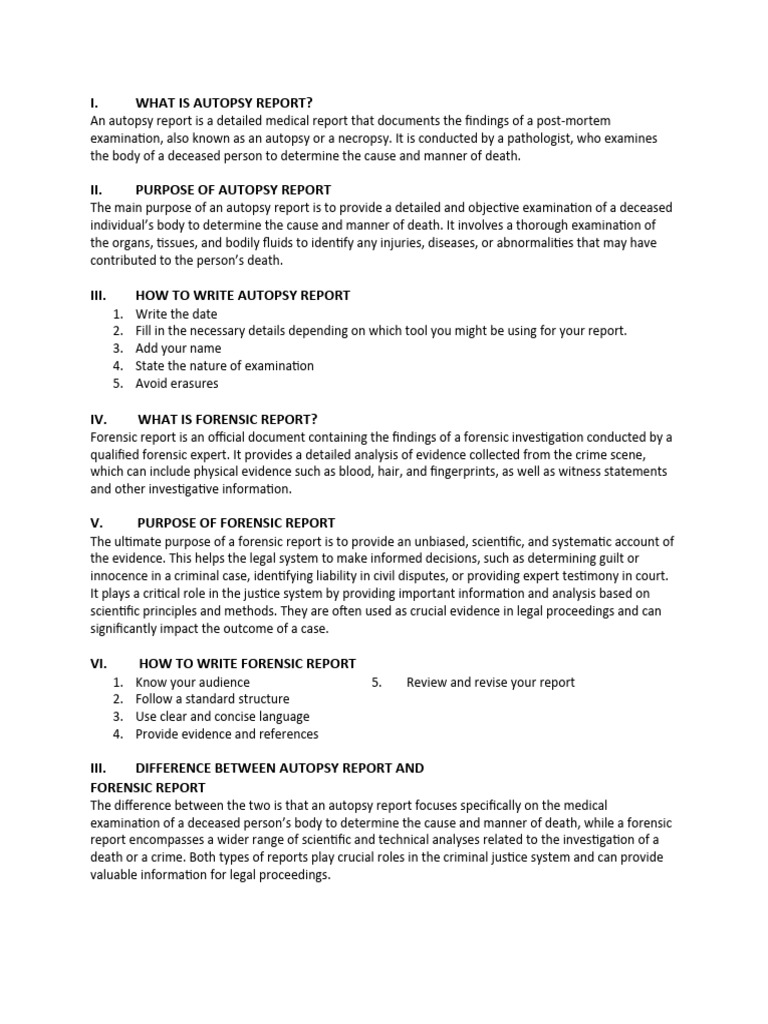 I. WHAT IS AUTOPSY REPORT?
An autopsy report is a detailed medical report that documents the findings of a post-mortem examination, also known as an autopsy or a necropsy. It is conducted by a pathologist, who examines the body of a deceased person to determine the cause and manner of death.

II. PURPOSE OF AUTOPSY REPORT
The main purpose of an autopsy report is to provide a detailed and objective examination of a deceased individual's body to determine the cause and manner of death. It involves a thorough examination of the organs, tissues, and bodily fluids to identify any injuries, diseases, or abnormalities that may have contributed to the person's death.

III. HOW TO WRITE AUTOPSY REPORT
1. Write the date
2. Fill in the necessary details depending on which tool you might be using for your report.
3. Add your name
4. State the nature of examination
5. Avoid erasures

IV. WHAT IS FORENSIC REPORT?
Forensic report is an official document containing the findings of a forensic investigation conducted by a qualified forensic expert. It provides a detailed analysis of evidence collected from the crime scene, which can include physical evidence such as blood, hair, and fingerprints, as well as witness statements and other investigative information.

V. PURPOSE OF FORENSIC REPORT
The ultimate purpose of a forensic report is to provide an unbiased, scientific, and systematic account of the evidence. This helps the legal system to make informed decisions, such as determining guilt or innocence in a criminal case, identifying liability in civil disputes, or providing expert testimony in court. It plays a critical role in the justice system by providing important information and analysis based on scientific principles and methods. They are often used as crucial evidence in legal proceedings and can significantly impact the outcome of a case.

VI. HOW TO WRITE FORENSIC REPORT
1. Know your audience
2. Follow a standard structure
3. Use clear and concise language
4. Provide evidence and references
5. Review and revise your report

III. DIFFERENCE BETWEEN AUTOPSY REPORT AND FORENSIC REPORT
The difference between the two is that an autopsy report focuses specifically on the medical examination of a deceased person's body to determine the cause and manner of death, while a forensic report encompasses a wider range of scientific and technical analyses related to the investigation of a death or a crime. Both types of reports play crucial roles in the criminal justice system and can provide valuable information for legal proceedings.